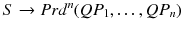 $S \rightarrow Prd^n(QP_1, \ldots, QP_n)$